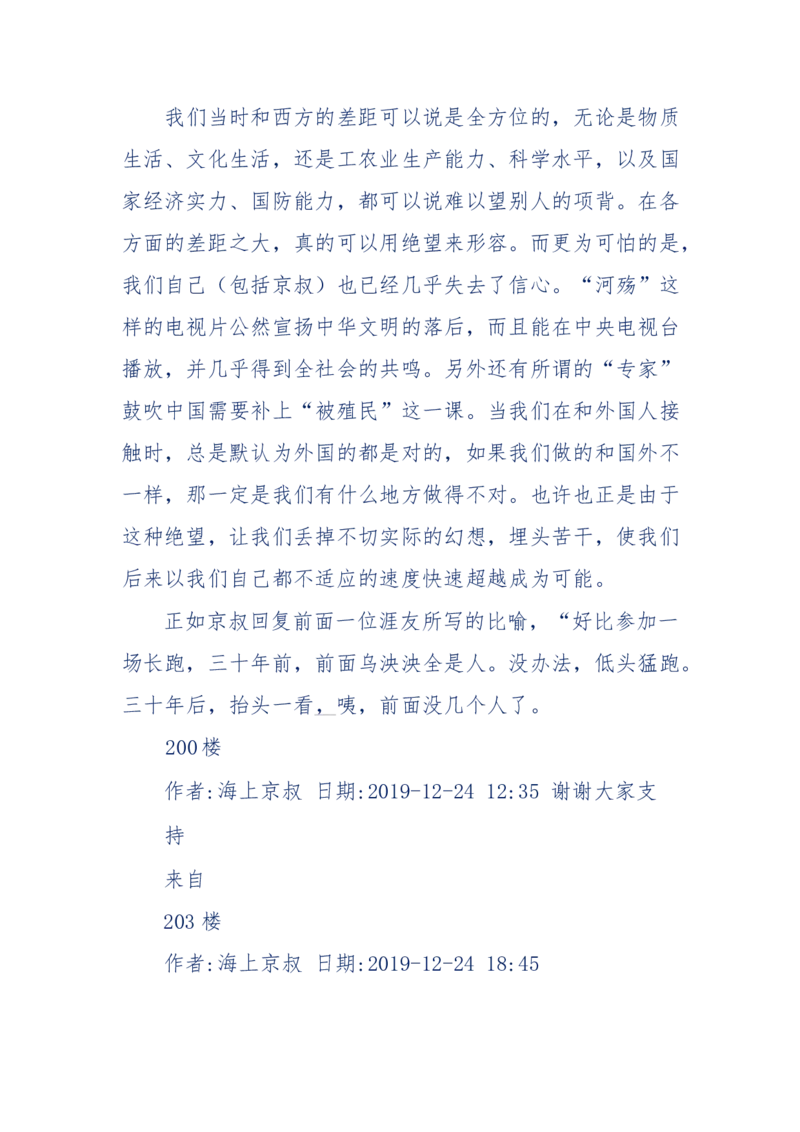 我们当时和西方的差距可以说是全方位的，无论是物质生活、文化生活，还是工农业生产能力、科学水平，以及国家经济实力、国防能力，都可以说难以望别人的项背。在各方面的差距之大，真的可以用绝望来形容。而更为可怕的是，我们自己（包括京叔）也已经几乎失去了信心。“河殇”这样的电视片公然宣扬中华文明的落后，而且能在中央电视台播放，并几乎得到全社会的共鸣。另外还有所谓的“专家”鼓吹中国需要补上“被殖民”这一课。当我们在和外国人接触时，总是默认为外国的都是对的，如果我们做的和国外不一样，那一定是我们有什么地方做得不对。也许也正是由于这种绝望，让我们丢掉不切实际的幻想，埋头苦干，使我们后来以我们自己都不适应的速度快速超越成为可能。

正如京叔回复前面一位涯友所写的比喻，“好比参加一场长跑，三十年前，前面乌泱泱全是人。没办法，低头猛跑。三十年后，抬头一看，咦，前面没几个人了。

200楼

作者:海上京叔 日期:2019-12-24 12:35 谢谢大家支持

来自

203楼

作者:海上京叔 日期:2019-12-24 18:45